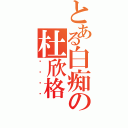 とある白痴の杜欣格